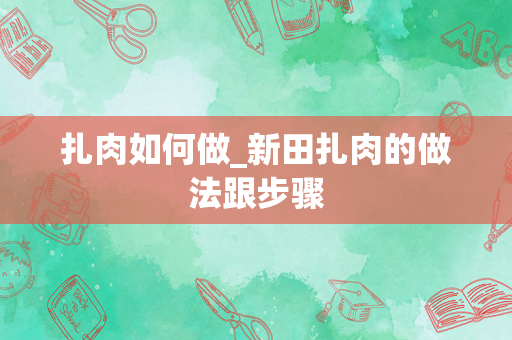 扎肉如何做_新田扎肉的做法跟步骤

ABC

BACK TO SCHOOL